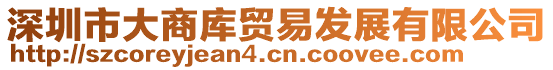 深圳市大商库贸易发展有限公司
http://szcoreyjean4.cn.coovee.com